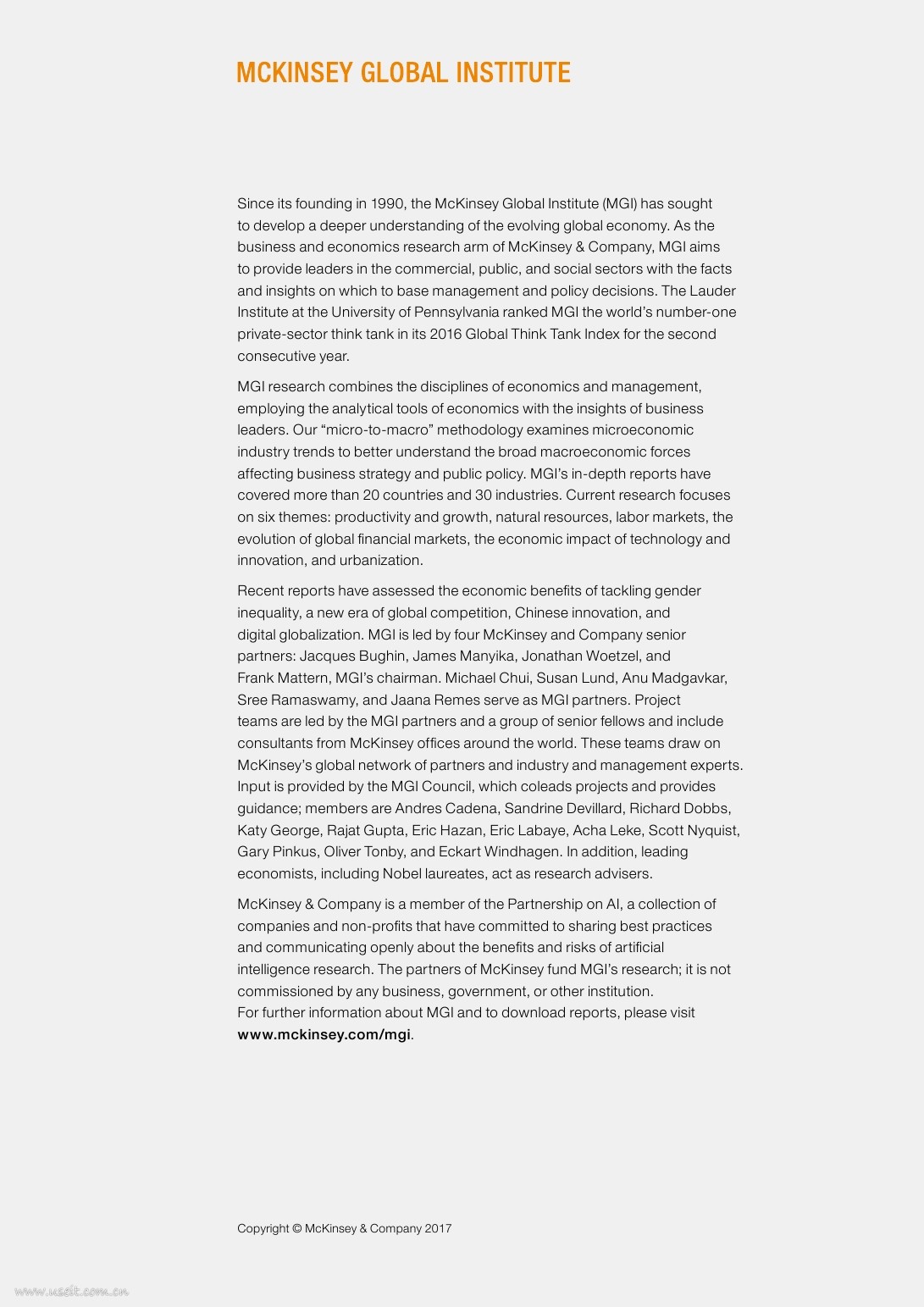 MCKINSEY GLOBAL INSTITUTE

Since its founding in 1990, the McKinsey Global Institute (MGI) has sought to develop a deeper understanding of the evolving global economy. As the business and economics research arm of McKinsey & Company, MGI aims to provide leaders in the commercial, public, and social sectors with the facts and insights on which to base management and policy decisions. The Lauder Institute at the University of Pennsylvania ranked MGI the world's number-one private-sector think tank in its 2016 Global Think Tank Index for the second consecutive year.

MGI research combines the disciplines of economics and management, employing the analytical tools of economics with the insights of business leaders. Our "micro-to-macro" methodology examines microeconomic industry trends to better understand the broad macroeconomic forces affecting business strategy and public policy. MGI's in-depth reports have covered more than 20 countries and 30 industries. Current research focuses on six themes: productivity and growth, natural resources, labor markets, the evolution of global financial markets, the economic impact of technology and innovation, and urbanization.

Recent reports have assessed the economic benefits of tackling gender inequality, a new era of global competition, Chinese innovation, and digital globalization. MGI is led by four McKinsey and Company senior partners: Jacques Bughin, James Manyika, Jonathan Woetzel, and Frank Mattern, MGI's chairman. Michael Chui, Susan Lund, Anu Madgavkar, Sree Ramaswamy, and Jaana Remes serve as MGI partners. Project teams are led by the MGI partners and a group of senior fellows and include consultants from McKinsey offices around the world. These teams draw on McKinsey's global network of partners and industry and management experts. Input is provided by the MGI Council, which coleads projects and provides guidance; members are Andres Cadena, Sandrine Devillard, Richard Dobbs, Katy George, Rajat Gupta, Eric Hazan, Eric Labaye, Acha Leke, Scott Nyquist, Gary Pinkus, Oliver Tonby, and Eckart Windhagen. In addition, leading economists, including Nobel laureates, act as research advisers.

McKinsey & Company is a member of the Partnership on AI, a collection of companies and non-profits that have committed to sharing best practices and communicating openly about the benefits and risks of artificial intelligence research. The partners of McKinsey fund MGI's research; it is not commissioned by any business, government, or other institution.
For further information about MGI and to download reports, please visit www.mckinsey.com/mgi.

Copyright © McKinsey & Company 2017

www.useit.com.cn